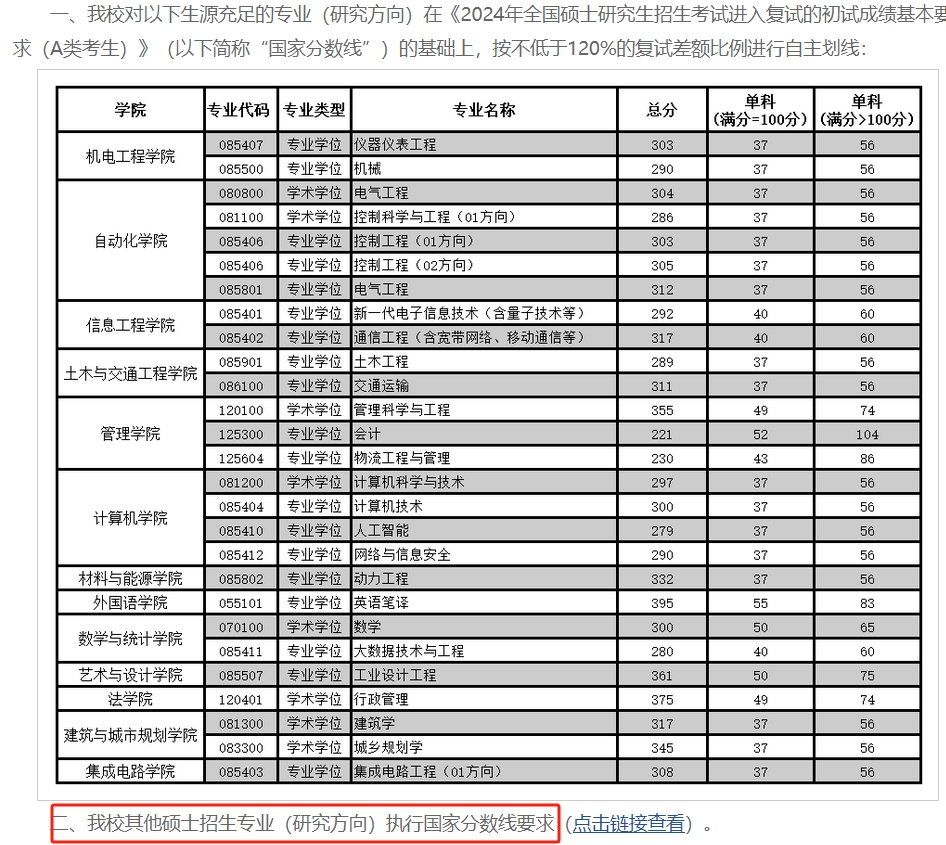 一、我校对以下生源充足的专业（研究方向）在《2024年全国硕士研究生招生考试进入复试的初试成绩基本要求（A类考生）》（以下简称“国家分数线”）的基础上，按不低于120%的复试差额比例进行自主划线：

| 学院 | 专业代码 | 专业类型 | 专业名称 | 总分 | 单科（满分=100分） | 单科（满分>100分） |
|---|---|---|---|---|---|---|
| 机电工程学院 | 085407 | 专业学位 | 仪器仪表工程 | 303 | 37 | 56 |
| | 085500 | 专业学位 | 机械 | 290 | 37 | 56 |
| 自动化学院 | 080800 | 学术学位 | 电气工程 | 304 | 37 | 56 |
| | 081100 | 学术学位 | 控制科学与工程（01方向） | 286 | 37 | 56 |
| | 085406 | 专业学位 | 控制工程（01方向） | 303 | 37 | 56 |
| | 085406 | 专业学位 | 控制工程（02方向） | 305 | 37 | 56 |
| | 085801 | 专业学位 | 电气工程 | 312 | 37 | 56 |
| 信息工程学院 | 085401 | 专业学位 | 新一代电子信息技术（含量子技术等） | 292 | 40 | 60 |
| | 085402 | 专业学位 | 通信工程（含宽带网络、移动通信等） | 317 | 40 | 60 |
| 土木与交通工程学院 | 085901 | 专业学位 | 土木工程 | 289 | 37 | 56 |
| | 086100 | 专业学位 | 交通运输 | 311 | 37 | 56 |
| 管理学院 | 120100 | 学术学位 | 管理科学与工程 | 355 | 49 | 74 |
| | 125300 | 专业学位 | 会计 | 221 | 52 | 104 |
| | 125604 | 专业学位 | 物流工程与管理 | 230 | 43 | 86 |
| 计算机学院 | 081200 | 学术学位 | 计算机科学与技术 | 297 | 37 | 56 |
| | 085404 | 专业学位 | 计算机技术 | 300 | 37 | 56 |
| | 085410 | 专业学位 | 人工智能 | 279 | 37 | 56 |
| | 085412 | 专业学位 | 网络与信息安全 | 290 | 37 | 56 |
| 材料与能源学院 | 085802 | 专业学位 | 动力工程 | 332 | 37 | 56 |
| 外国语学院 | 055101 | 专业学位 | 英语笔译 | 395 | 55 | 83 |
| 数学与统计学院 | 070100 | 学术学位 | 数学 | 300 | 50 | 65 |
| | 085411 | 专业学位 | 大数据技术与工程 | 280 | 40 | 60 |
| 艺术与设计学院 | 085507 | 专业学位 | 工业设计工程 | 361 | 50 | 75 |
| 法学院 | 120401 | 学术学位 | 行政管理 | 375 | 49 | 74 |
| 建筑与城市规划学院 | 081300 | 学术学位 | 建筑学 | 317 | 37 | 56 |
| | 083300 | 学术学位 | 城乡规划学 | 345 | 37 | 56 |
| 集成电路学院 | 085403 | 专业学位 | 集成电路工程（01方向） | 308 | 37 | 56 |

二、我校其他硕士招生专业（研究方向）执行国家分数线要求（点击链接查看）。